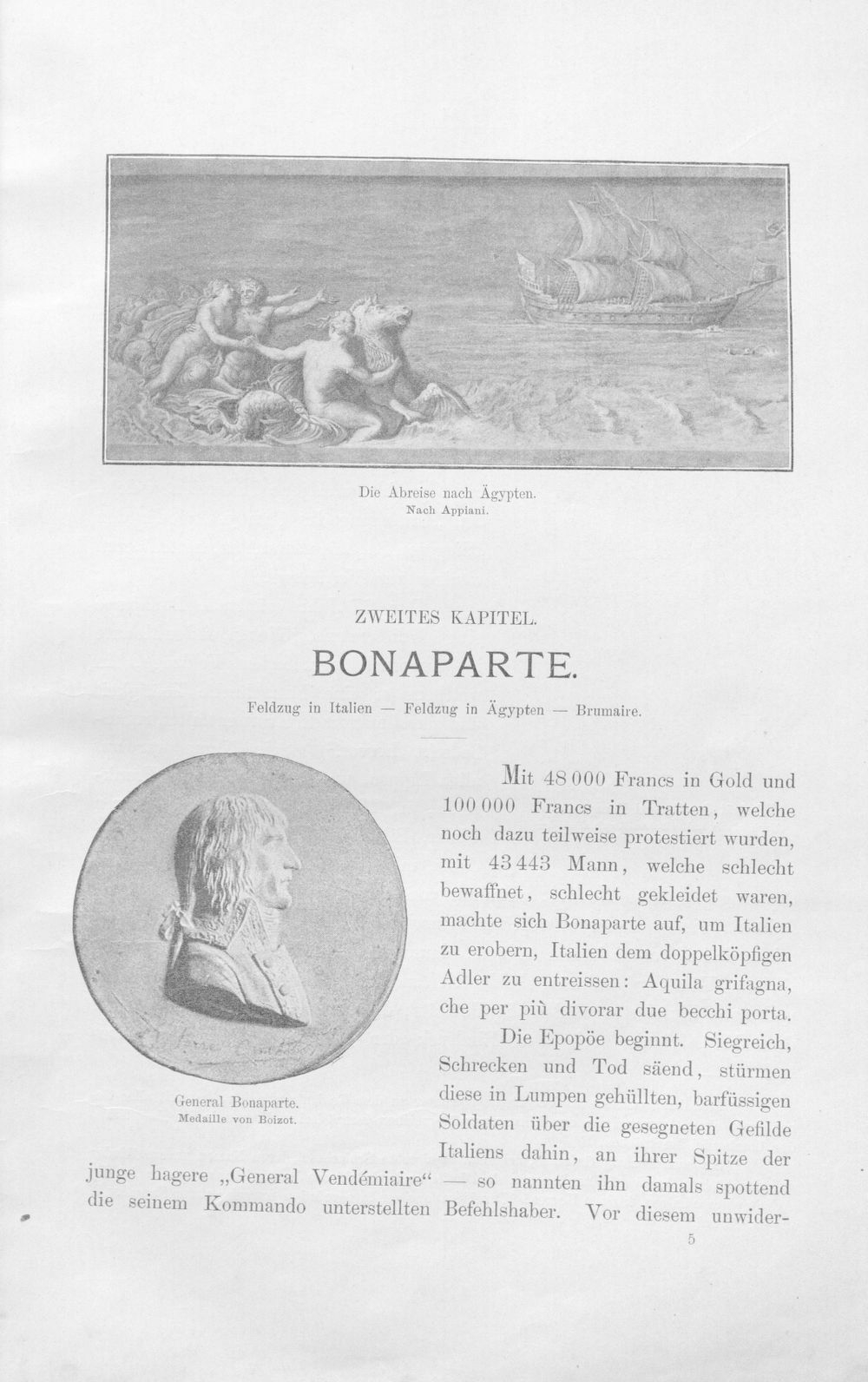 Die Abreise nach Ägypten.
Nach Appiani.

ZWEITES KAPITEL.

BONAPARTE.

Feldzug in Italien — Feldzug in Ägypten — Brumaire.

General Bonaparte.
Medaille von Boizot.

Mit 48 000 Francs in Gold und 100 000 Francs in Tratten, welche noch dazu teilweise protestiert wurden, mit 43 443 Mann, welche schlecht bewaffnet, schlecht gekleidet waren, machte sich Bonaparte auf, um Italien zu erobern, Italien dem doppelköpfigen Adler zu entreissen: Aquila grifagna, che per più divorar due becchi porta.

Die Epopöe beginnt. Siegreich, Schrecken und Tod säend, stürmen diese in Lumpen gehüllten, barfüssigen Soldaten über die gesegneten Gefilde Italiens dahin, an ihrer Spitze der junge hagere „General Vendémiaire“ — so nannten ihn damals spottend die seinem Kommando unterstellten Befehlshaber. Vor diesem unwider-

5